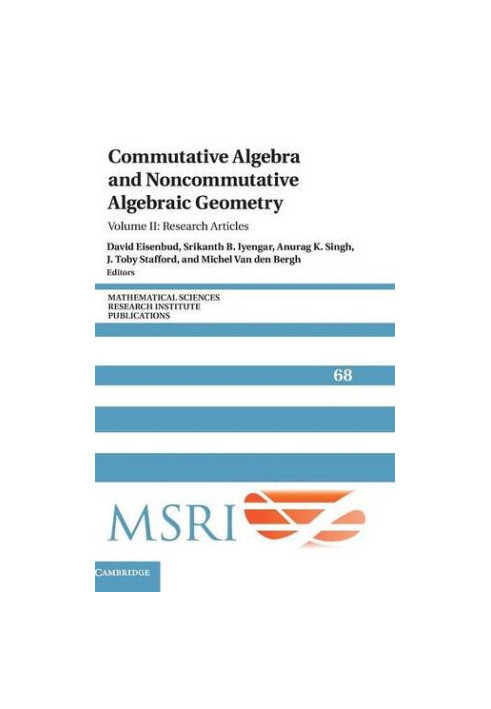 Commutative Algebra and Noncommutative Algebraic Geometry

Volume II: Research Articles

David Eisenbud, Srikanth B. Iyengar, Anurag K. Singh, J. Toby Stafford, and Michel Van den Bergh

Editors

MATHEMATICAL SCIENCES RESEARCH INSTITUTE PUBLICATIONS

68

MSRI

CAMBRIDGE